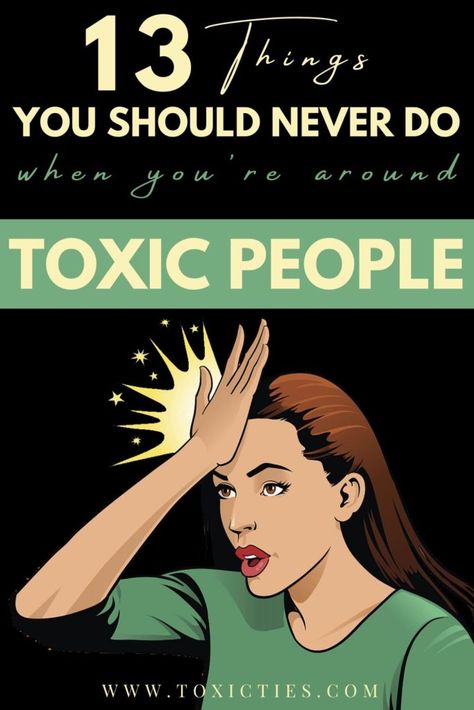 13 Things
YOU SHOULD NEVER DO
when you're around
TOXIC PEOPLE

WWW.TOXICTIES.COM